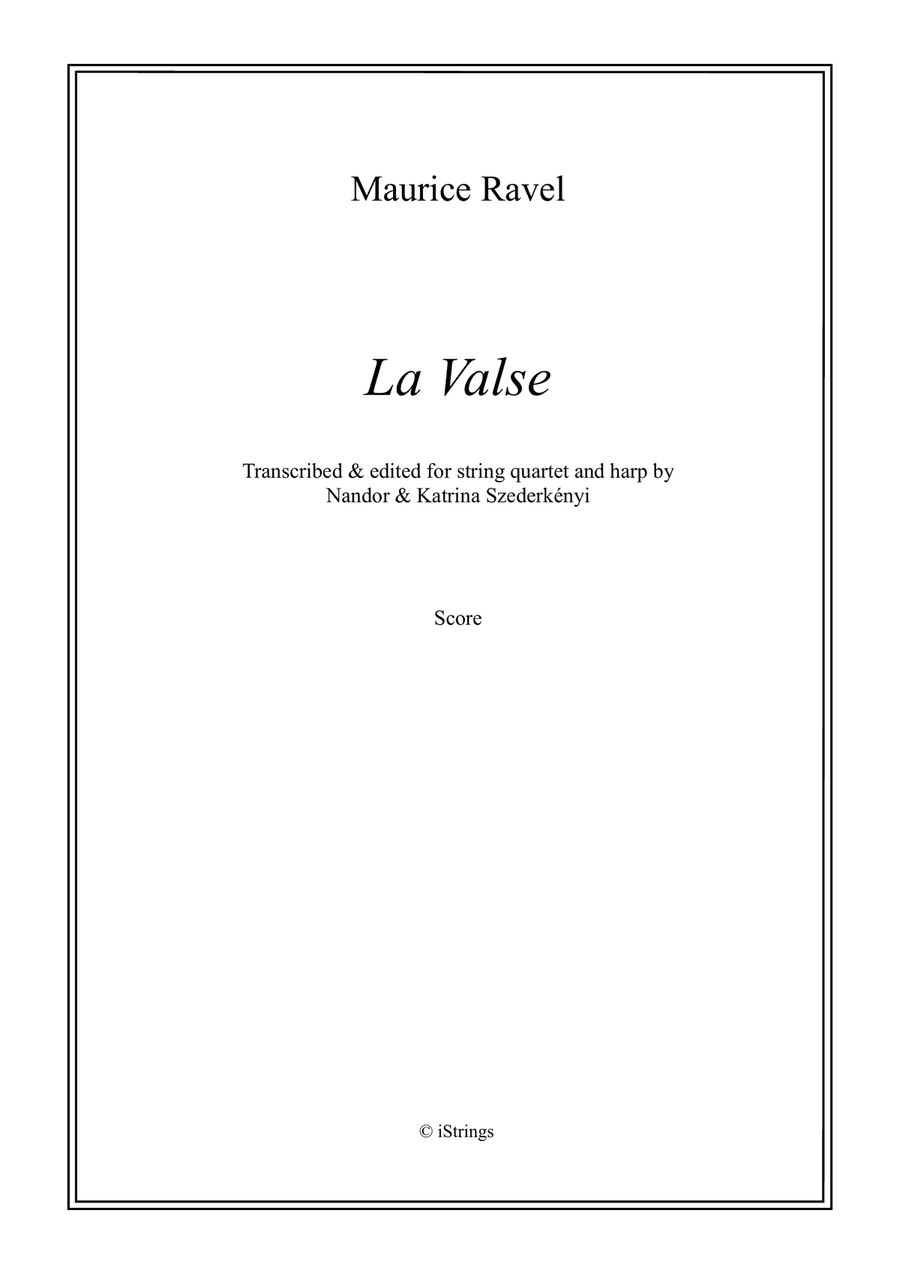 Maurice Ravel

La Valse

Transcribed & edited for string quartet and harp by
Nandor & Katrina Szederkényi

Score

© iStrings